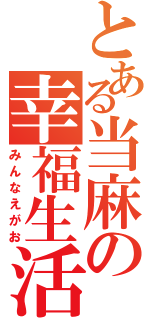 とある当麻の幸福生活

みんなえがお